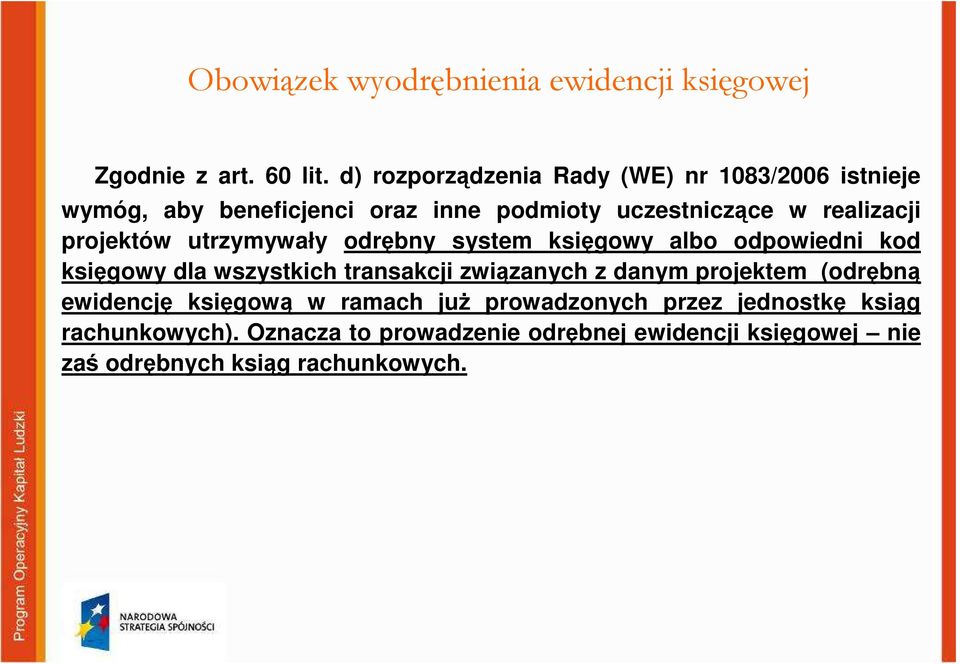 Obowiązek wyodrębnienia ewidencji księgowej

Zgodnie z art. 60 lit. d) rozporządzenia Rady (WE) nr 1083/2006 istnieje wymóg, aby beneficjenci oraz inne podmioty uczestniczące w realizacji projektów utrzymywały odrębny system księgowy albo odpowiedni kod księgowy dla wszystkich transakcji związanych z danym projektem (odrębną ewidencję księgową w ramach już prowadzonych przez jednostkę ksiąg rachunkowych). Oznacza to prowadzenie odrębnej ewidencji księgowej – nie zaś odrębnych ksiąg rachunkowych.

Program Operacyjny Kapitał Ludzki

NARODOWA STRATEGIA SPÓJNOŚCI